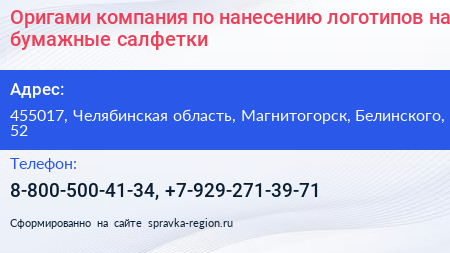 Оригами компания по нанесению логотипов на бумажные салфетки

Адрес:

455017, Челябинская область, Магнитогорск, Белинского, 52

Телефон:

8-800-500-41-34, +7-929-271-39-71

Сформированно на сайте spravka-region.ru